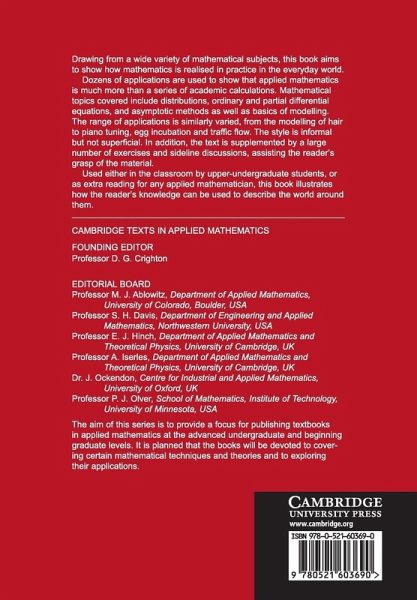 Drawing from a wide variety of mathematical subjects, this book aims to show how mathematics is realised in practice in the everyday world.

Dozens of applications are used to show that applied mathematics is much more than a series of academic calculations. Mathematical topics covered include distributions, ordinary and partial differential equations, and asymptotic methods as well as basics of modelling. The range of applications is similarly varied, from the modelling of hair to piano tuning, egg incubation and traffic flow. The style is informal but not superficial. In addition, the text is supplemented by a large number of exercises and sideline discussions, assisting the reader's grasp of the material.

Used either in the classroom by upper-undergraduate students, or as extra reading for any applied mathematician, this book illustrates how the reader's knowledge can be used to describe the world around them.

CAMBRIDGE TEXTS IN APPLIED MATHEMATICS

FOUNDING EDITOR
Professor D. G. Crighton

EDITORIAL BOARD
Professor M. J. Ablowitz, Department of Applied Mathematics, University of Colorado, Boulder, USA
Professor S. H. Davis, Department of Engineering and Applied Mathematics, Northwestern University, USA
Professor E. J. Hinch, Department of Applied Mathematics and Theoretical Physics, University of Cambridge, UK
Professor A. Iserles, Department of Applied Mathematics and Theoretical Physics, University of Cambridge, UK
Dr. J. Ockendon, Centre for Industrial and Applied Mathematics, University of Oxford, UK
Professor P. J. Olver, School of Mathematics, Institute of Technology, University of Minnesota, USA

The aim of this series is to provide a focus for publishing textbooks in applied mathematics at the advanced undergraduate and beginning graduate levels. It is planned that the books will be devoted to covering certain mathematical techniques and theories and to exploring their applications.

CAMBRIDGE
UNIVERSITY PRESS
www.cambridge.org

ISBN 978-0-521-60369-0

9 780521 603690 >